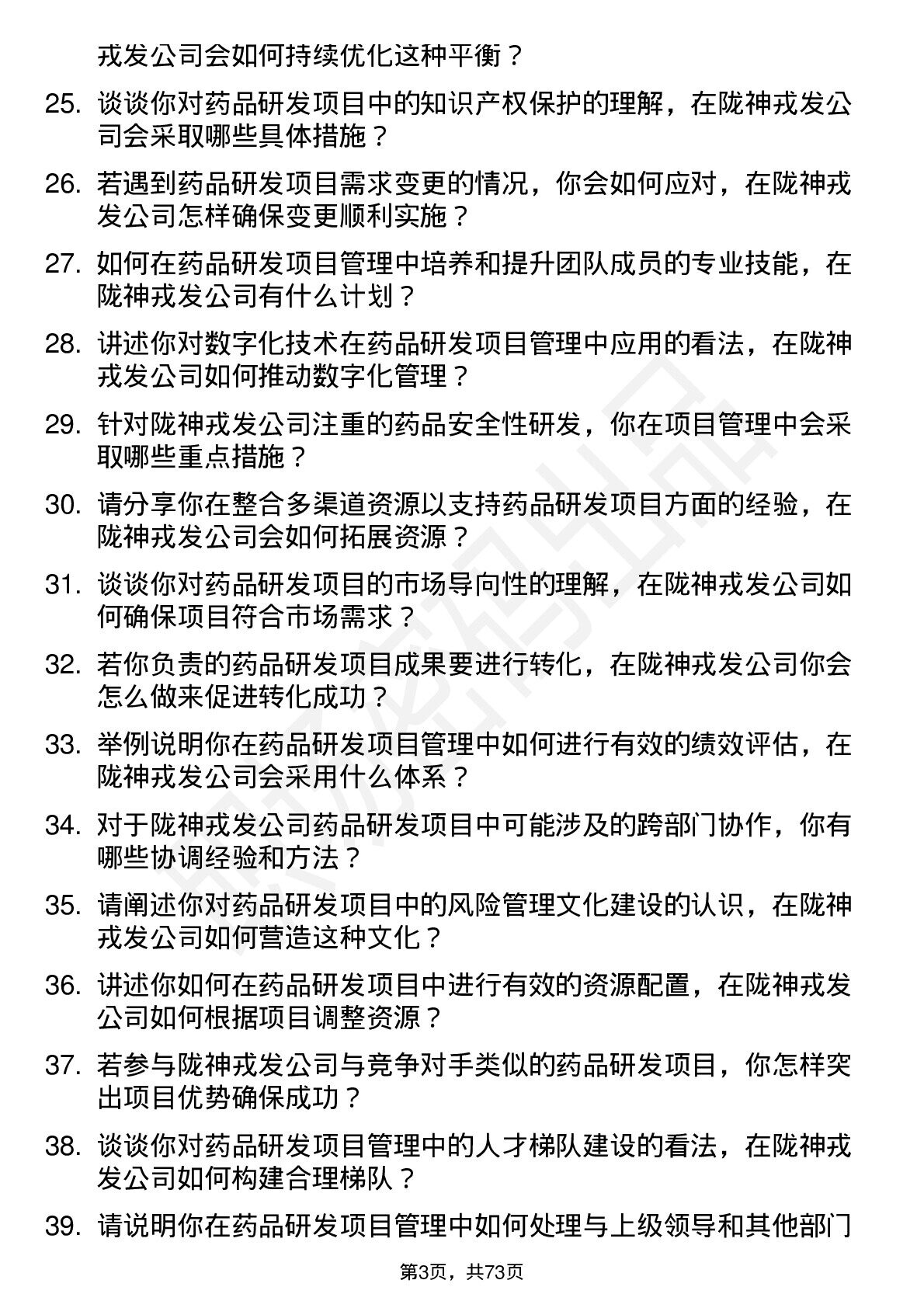 戎发公司会如何持续优化这种平衡？

25. 谈谈你对药品研发项目中的知识产权保护的理解，在陇神戎发公司会采取哪些具体措施？

26. 若遇到药品研发项目需求变更的情况，你会如何应对，在陇神戎发公司怎样确保变更顺利实施？

27. 如何在药品研发项目管理中培养和提升团队成员的专业技能，在陇神戎发公司有什么计划？

28. 讲述你对数字化技术在药品研发项目管理中应用的看法，在陇神戎发公司如何推动数字化管理？

29. 针对陇神戎发公司注重的药品安全性研发，你在项目管理中会采取哪些重点措施？

30. 请分享你在整合多渠道资源以支持药品研发项目方面的经验，在陇神戎发公司会如何拓展资源？

31. 谈谈你对药品研发项目的市场导向性的理解，在陇神戎发公司如何确保项目符合市场需求？

32. 若你负责的药品研发项目成果要进行转化，在陇神戎发公司你会怎么做来促进转化成功？

33. 举例说明你在药品研发项目管理中如何进行有效的绩效评估，在陇神戎发公司会采用什么体系？

34. 对于陇神戎发公司药品研发项目中可能涉及的跨部门协作，你有哪些协调经验和方法？

35. 请阐述你对药品研发项目中的风险管理文化建设的认识，在陇神戎发公司如何营造这种文化？

36. 讲述你如何在药品研发项目中进行有效的资源配置，在陇神戎发公司如何根据项目调整资源？

37. 若参与陇神戎发公司与竞争对手类似的药品研发项目，你怎样突出项目优势确保成功？

38. 谈谈你对药品研发项目管理中的人才梯队建设的看法，在陇神戎发公司如何构建合理梯队？

39. 请说明你在药品研发项目管理中如何处理与上级领导和其他部门

第3页，共73页